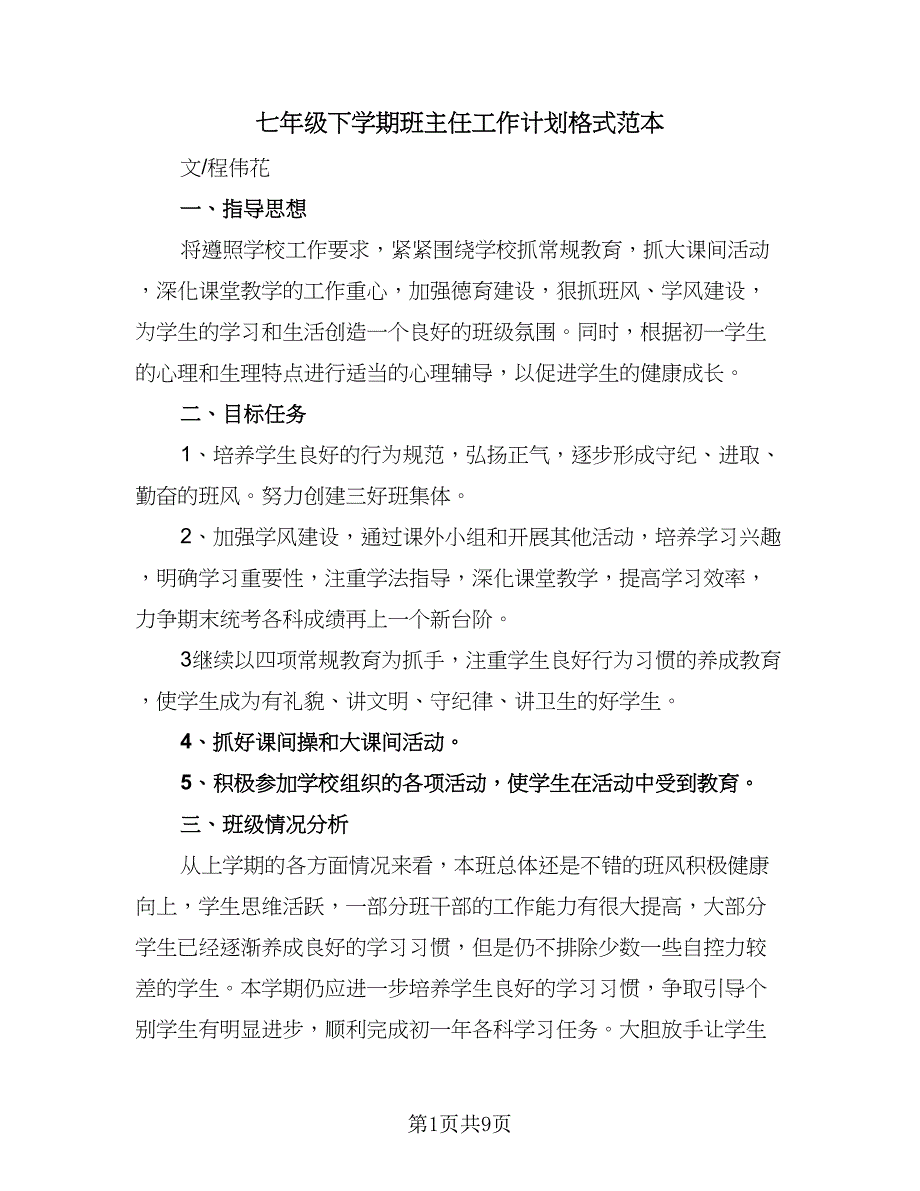 七年级下学期班主任工作计划格式范本

文/程伟花

一、指导思想

将遵照学校工作要求，紧紧围绕学校抓常规教育，抓大课间活动，深化课堂教学的工作重心，加强德育建设，狠抓班风、学风建设，为学生的学习和生活创造一个良好的班级氛围。同时，根据初一学生的心理和生理特点进行适当的心理辅导，以促进学生的健康成长。

二、目标任务

1、培养学生良好的行为规范，弘扬正气，逐步形成守纪、进取、勤奋的班风。努力创建三好班集体。

2、加强学风建设，通过课外小组和开展其他活动，培养学习兴趣，明确学习重要性，注重学法指导，深化课堂教学，提高学习效率，力争期末统考各科成绩再上一个新台阶。

3继续以四项常规教育为抓手，注重学生良好行为习惯的养成教育，使学生成为有礼貌、讲文明、守纪律、讲卫生的好学生。

4、抓好课间操和大课间活动。

5、积极参加学校组织的各项活动，使学生在活动中受到教育。

三、班级情况分析

从上学期的各方面情况来看，本班总体还是不错的班风积极健康向上，学生思维活跃，一部分班干部的工作能力有很大提高，大部分学生已经逐渐养成良好的学习习惯，但是仍不排除少数一些自控力较差的学生。本学期仍应进一步培养学生良好的学习习惯，争取引导个别学生有明显进步，顺利完成初一年各科学习任务。大胆放手让学生

第1页共9页